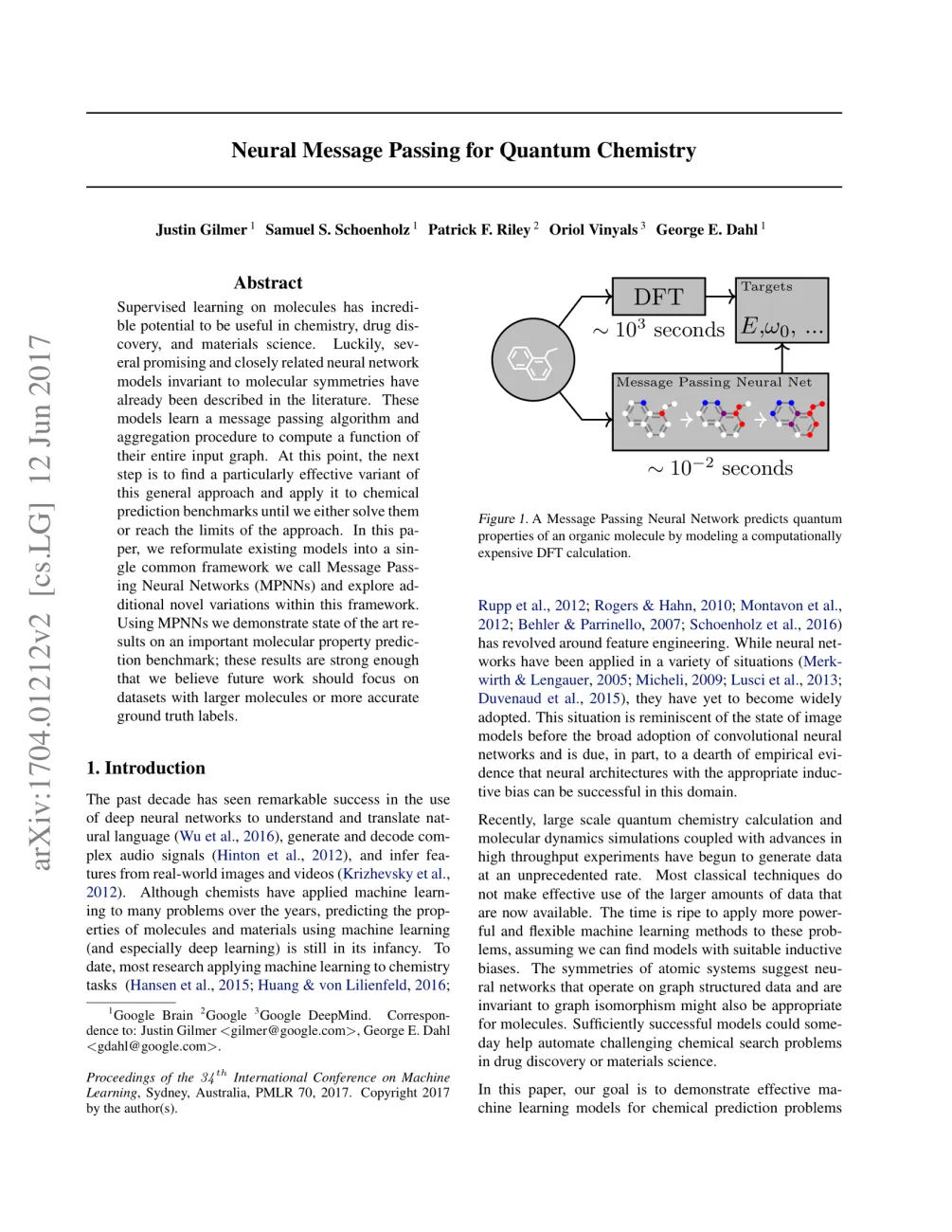 arXiv:1704.01212v2 [cs.LG] 12 Jun 2017

Neural Message Passing for Quantum Chemistry

Justin Gilmer $^1$ Samuel S. Schoenholz $^1$ Patrick F. Riley $^2$ Oriol Vinyals $^3$ George E. Dahl $^1$

Abstract

Supervised learning on molecules has incredible potential to be useful in chemistry, drug discovery, and materials science. Luckily, several promising and closely related neural network models invariant to molecular symmetries have already been described in the literature. These models learn a message passing algorithm and aggregation procedure to compute a function of their entire input graph. At this point, the next step is to find a particularly effective variant of this general approach and apply it to chemical prediction benchmarks until we either solve them or reach the limits of the approach. In this paper, we reformulate existing models into a single common framework we call Message Passing Neural Networks (MPNNs) and explore additional novel variations within this framework. Using MPNNs we demonstrate state of the art results on an important molecular property prediction benchmark; these results are strong enough that we believe future work should focus on datasets with larger molecules or more accurate ground truth labels.

1. Introduction

The past decade has seen remarkable success in the use of deep neural networks to understand and translate natural language (Wu et al., 2016), generate and decode complex audio signals (Hinton et al., 2012), and infer features from real-world images and videos (Krizhevsky et al., 2012). Although chemists have applied machine learning to many problems over the years, predicting the properties of molecules and materials using machine learning (and especially deep learning) is still in its infancy. To date, most research applying machine learning to chemistry tasks (Hansen et al., 2015; Huang & von Lilienfeld, 2016;

$^1$Google Brain $^2$Google $^3$Google DeepMind. Correspondence to: Justin Gilmer <gilmer@google.com>, George E. Dahl <gdahl@google.com>.

Proceedings of the $34^{th}$ International Conference on Machine Learning, Sydney, Australia, PMLR 70, 2017. Copyright 2017 by the author(s).

DFT
$\sim 10^3$ seconds
Targets
$E, \omega_0, \ldots$
Message Passing Neural Net
$\sim 10^{-2}$ seconds

Figure 1. A Message Passing Neural Network predicts quantum properties of an organic molecule by modeling a computationally expensive DFT calculation.

Rupp et al., 2012; Rogers & Hahn, 2010; Montavon et al., 2012; Behler & Parrinello, 2007; Schoenholz et al., 2016) has revolved around feature engineering. While neural networks have been applied in a variety of situations (Merkwirth & Lengauer, 2005; Micheli, 2009; Lusci et al., 2013; Duvenaud et al., 2015), they have yet to become widely adopted. This situation is reminiscent of the state of image models before the broad adoption of convolutional neural networks and is due, in part, to a dearth of empirical evidence that neural architectures with the appropriate inductive bias can be successful in this domain.

Recently, large scale quantum chemistry calculation and molecular dynamics simulations coupled with advances in high throughput experiments have begun to generate data at an unprecedented rate. Most classical techniques do not make effective use of the larger amounts of data that are now available. The time is ripe to apply more powerful and flexible machine learning methods to these problems, assuming we can find models with suitable inductive biases. The symmetries of atomic systems suggest neural networks that operate on graph structured data and are invariant to graph isomorphism might also be appropriate for molecules. Sufficiently successful models could someday help automate challenging chemical search problems in drug discovery or materials science.

In this paper, our goal is to demonstrate effective machine learning models for chemical prediction problems